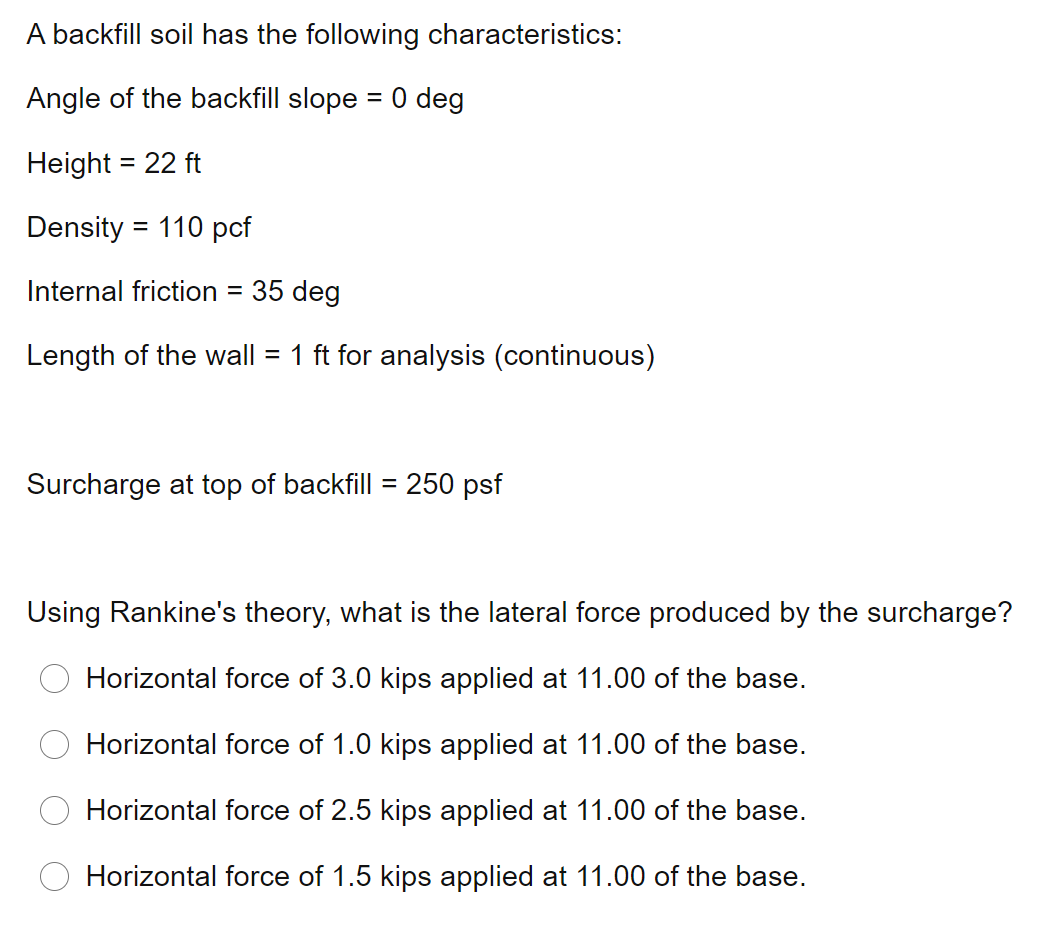 A backfill soil has the following characteristics:

Angle of the backfill slope = 0 deg

Height = 22 ft

Density = 110 pcf

Internal friction = 35 deg

Length of the wall = 1 ft for analysis (continuous)

Surcharge at top of backfill = 250 psf

Using Rankine's theory, what is the lateral force produced by the surcharge?

Horizontal force of 3.0 kips applied at 11.00 of the base.

Horizontal force of 1.0 kips applied at 11.00 of the base.

Horizontal force of 2.5 kips applied at 11.00 of the base.

Horizontal force of 1.5 kips applied at 11.00 of the base.